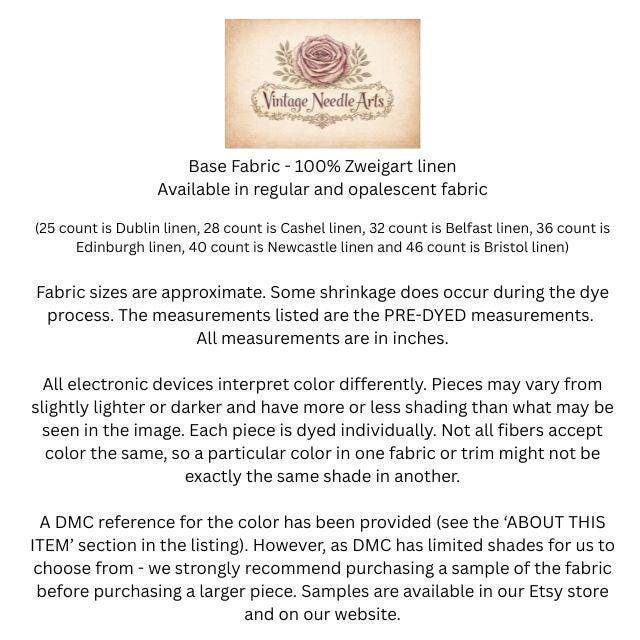 Vintage Needle Arts

Base Fabric - 100% Zweigart linen
Available in regular and opalescent fabric

(25 count is Dublin linen, 28 count is Cashel linen, 32 count is Belfast linen, 36 count is Edinburgh linen, 40 count is Newcastle linen and 46 count is Bristol linen)

Fabric sizes are approximate. Some shrinkage does occur during the dye process. The measurements listed are the PRE-DYED measurements. All measurements are in inches.

All electronic devices interpret color differently. Pieces may vary from slightly lighter or darker and have more or less shading than what may be seen in the image. Each piece is dyed individually. Not all fibers accept color the same, so a particular color in one fabric or trim might not be exactly the same shade in another.

A DMC reference for the color has been provided (see the 'ABOUT THIS ITEM' section in the listing). However, as DMC has limited shades for us to choose from - we strongly recommend purchasing a sample of the fabric before purchasing a larger piece. Samples are available in our Etsy store and on our website.